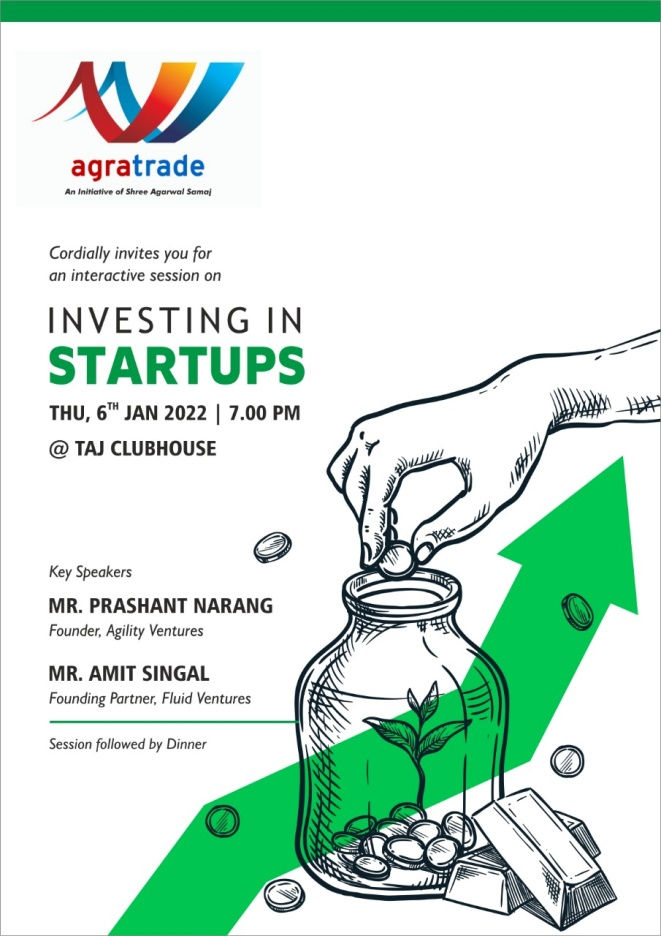 agratrade
An Initiative of Shree Agarwal Samaj

Cordially invites you for an interactive session on

INVESTING IN
STARTUPS

THU, 6$^{TH}$ JAN 2022 | 7.00 PM
@ TAJ CLUBHOUSE

Key Speakers

MR. PRASHANT NARANG
Founder, Agility Ventures

MR. AMIT SINGAL
Founding Partner, Fluid Ventures

Session followed by Dinner